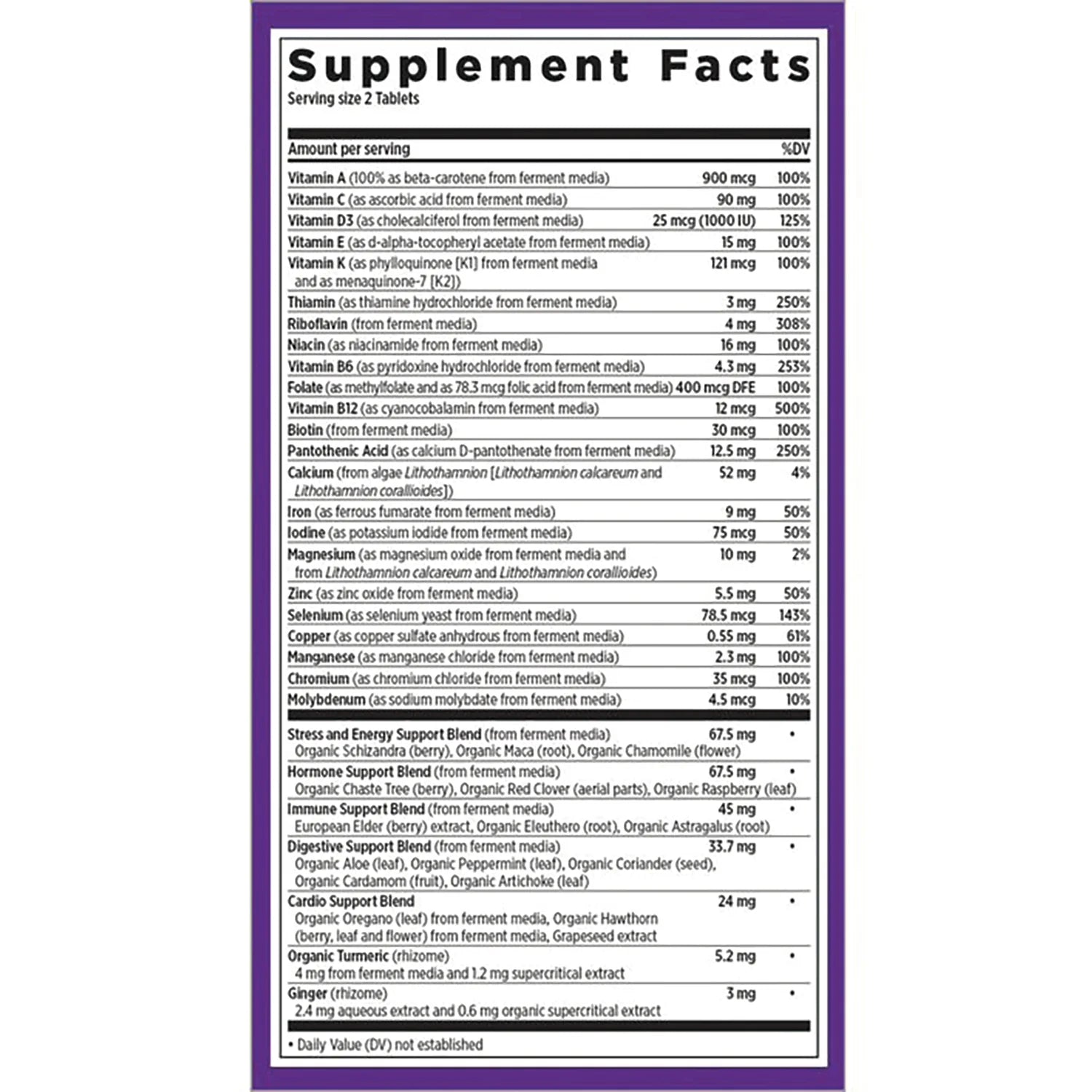 Supplement Facts
Serving size 2 Tablets

| Amount per serving | | %DV |
|---|---|---|
| Vitamin A (100% as beta-carotene from ferment media) | 900 mcg | 100% |
| Vitamin C (as ascorbic acid from ferment media) | 90 mg | 100% |
| Vitamin D3 (as cholecalciferol from ferment media) | 25 mcg (1000 IU) | 125% |
| Vitamin E (as d-alpha-tocopheryl acetate from ferment media) | 15 mg | 100% |
| Vitamin K (as phylloquinone [K1] from ferment media and as menaquinone-7 [K2]) | 121 mcg | 100% |
| Thiamin (as thiamine hydrochloride from ferment media) | 3 mg | 250% |
| Riboflavin (from ferment media) | 4 mg | 308% |
| Niacin (as niacinamide from ferment media) | 16 mg | 100% |
| Vitamin B6 (as pyridoxine hydrochloride from ferment media) | 4.3 mg | 253% |
| Folate (as methylfolate and as 78.3 mcg folic acid from ferment media) | 400 mcg DFE | 100% |
| Vitamin B12 (as cyanocobalamin from ferment media) | 12 mcg | 500% |
| Biotin (from ferment media) | 30 mcg | 100% |
| Pantothenic Acid (as calcium D-pantothenate from ferment media) | 12.5 mg | 250% |
| Calcium (from algae Lithothamnion [Lithothamnion calcareum and Lithothamnion corallioides]) | 52 mg | 4% |
| Iron (as ferrous fumarate from ferment media) | 9 mg | 50% |
| Iodine (as potassium iodide from ferment media) | 75 mcg | 50% |
| Magnesium (as magnesium oxide from ferment media and from Lithothamnion calcareum and Lithothamnion corallioides) | 10 mg | 2% |
| Zinc (as zinc oxide from ferment media) | 5.5 mg | 50% |
| Selenium (as selenium yeast from ferment media) | 78.5 mcg | 143% |
| Copper (as copper sulfate anhydrous from ferment media) | 0.55 mg | 61% |
| Manganese (as manganese chloride from ferment media) | 2.3 mg | 100% |
| Chromium (as chromium chloride from ferment media) | 35 mcg | 100% |
| Molybdenum (as sodium molybdate from ferment media) | 4.5 mcg | 10% |
| Stress and Energy Support Blend (from ferment media) Organic Schizandra (berry), Organic Maca (root), Organic Chamomile (flower) | 67.5 mg | • |
| Hormone Support Blend (from ferment media) Organic Chaste Tree (berry), Organic Red Clover (aerial parts), Organic Raspberry (leaf) | 67.5 mg | • |
| Immune Support Blend (from ferment media) European Elder (berry) extract, Organic Eleuthero (root), Organic Astragalus (root) | 45 mg | • |
| Digestive Support Blend (from ferment media) Organic Aloe (leaf), Organic Peppermint (leaf), Organic Coriander (seed), Organic Cardamom (fruit), Organic Artichoke (leaf) | 33.7 mg | • |
| Cardio Support Blend Organic Oregano (leaf) from ferment media, Organic Hawthorn (berry, leaf and flower) from ferment media, Grapeseed extract | 24 mg | • |
| Organic Turmeric (rhizome) 4 mg from ferment media and 1.2 mg supercritical extract | 5.2 mg | • |
| Ginger (rhizome) 2.4 mg aqueous extract and 0.6 mg organic supercritical extract | 3 mg | • |

• Daily Value (DV) not established